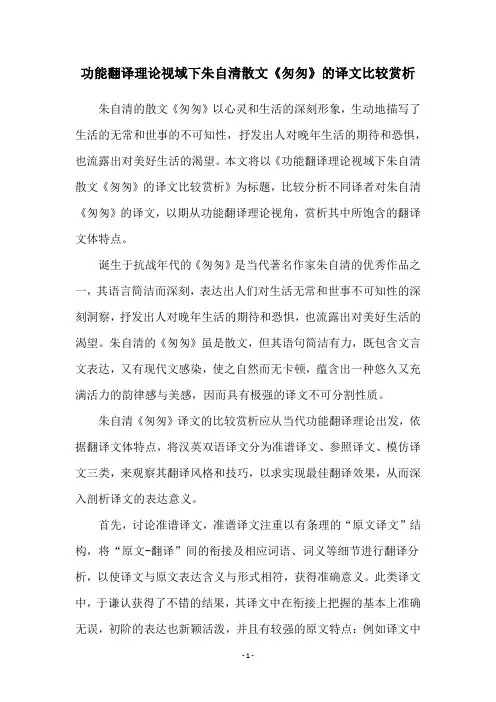 功能翻译理论视域下朱自清散文《匆匆》的译文比较赏析

朱自清的散文《匆匆》以心灵和生活的深刻形象，生动地描写了生活的无常和世事的不可知性，抒发出人对晚年生活的期待和恐惧，也流露出对美好生活的渴望。本文将以《功能翻译理论视域下朱自清散文《匆匆》的译文比较赏析》为标题，比较分析不同译者对朱自清《匆匆》的译文，以期从功能翻译理论视角，赏析其中所饱含的翻译文体特点。

诞生于抗战年代的《匆匆》是当代著名作家朱自清的优秀作品之一，其语言简洁而深刻，表达出人们对生活无常和世事不可知性的深刻洞察，抒发出人对晚年生活的期待和恐惧，也流露出对美好生活的渴望。朱自清的《匆匆》虽是散文，但其语句简洁有力，既包含文言文表达，又有现代文感染，使之自然而无卡顿，蕴含出一种悠久又充满活力的韵律感与美感，因而具有极强的译文不可分割性质。

朱自清《匆匆》译文的比较赏析应从当代功能翻译理论出发，依据翻译文体特点，将汉英双语译文分为准谱译文、参照译文、模仿译文三类，来观察其翻译风格和技巧，以求实现最佳翻译效果，从而深入剖析译文的表达意义。

首先，讨论准谱译文，准谱译文注重以有条理的“原文译文”结构，将“原文-翻译”间的衔接及相应词语、词义等细节进行翻译分析，以使译文与原文表达含义与形式相符，获得准确意义。此类译文中，于谦认获得了不错的结果，其译文中在衔接上把握的基本上准确无误，初阶的表达也新颖活泼，并且有较强的原文特点：例如译文中

- 1 -